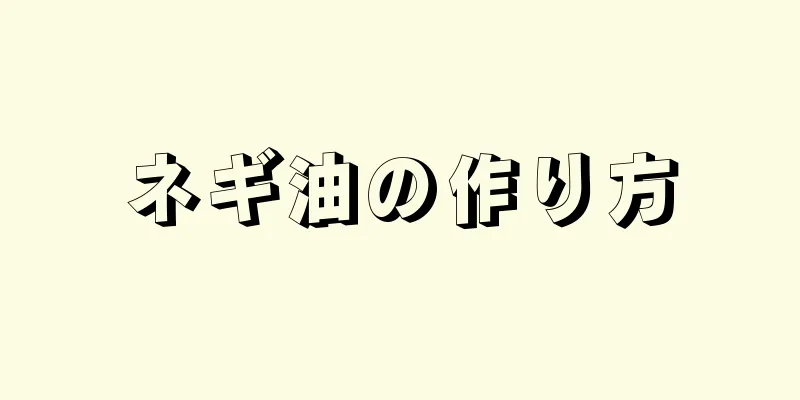 ネギ油の作り方